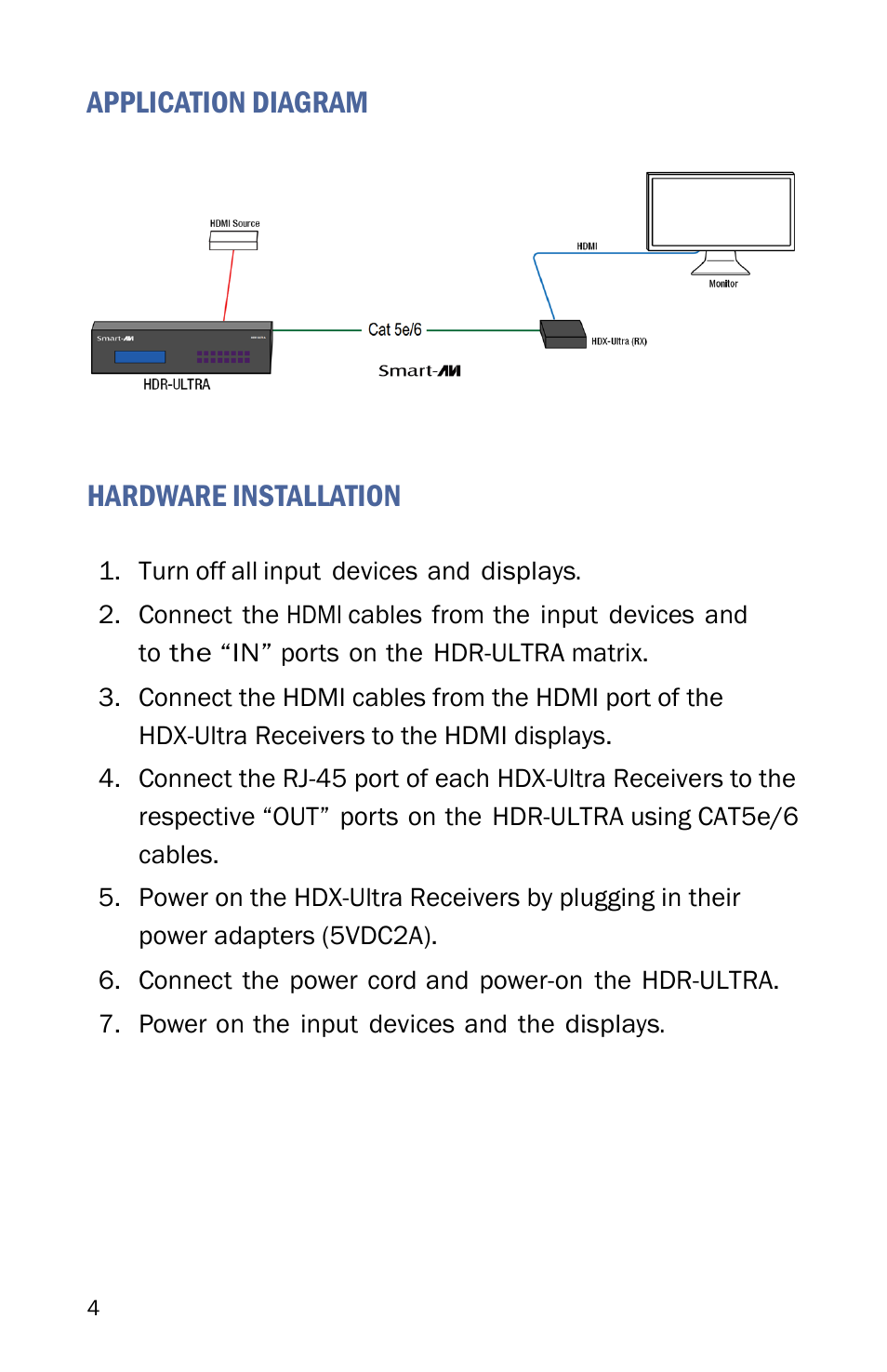 APPLICATION DIAGRAM

HDMI Source

HDMI

Monitor

Smart-AVI

Cat 5e/6

HDX-Ultra (RX)

HDR-ULTRA

Smart-AVI

HARDWARE INSTALLATION

1. Turn off all input devices and displays.
2. Connect the HDMI cables from the input devices and to the “IN” ports on the HDR-ULTRA matrix.
3. Connect the HDMI cables from the HDMI port of the HDX-Ultra Receivers to the HDMI displays.
4. Connect the RJ-45 port of each HDX-Ultra Receivers to the respective “OUT” ports on the HDR-ULTRA using CAT5e/6 cables.
5. Power on the HDX-Ultra Receivers by plugging in their power adapters (5VDC2A).
6. Connect the power cord and power-on the HDR-ULTRA.
7. Power on the input devices and the displays.

4